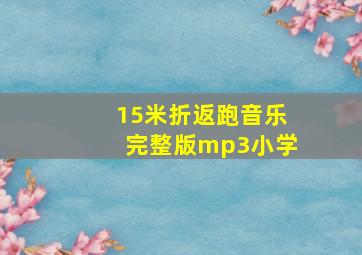 15米折返跑音乐完整版mp3小学